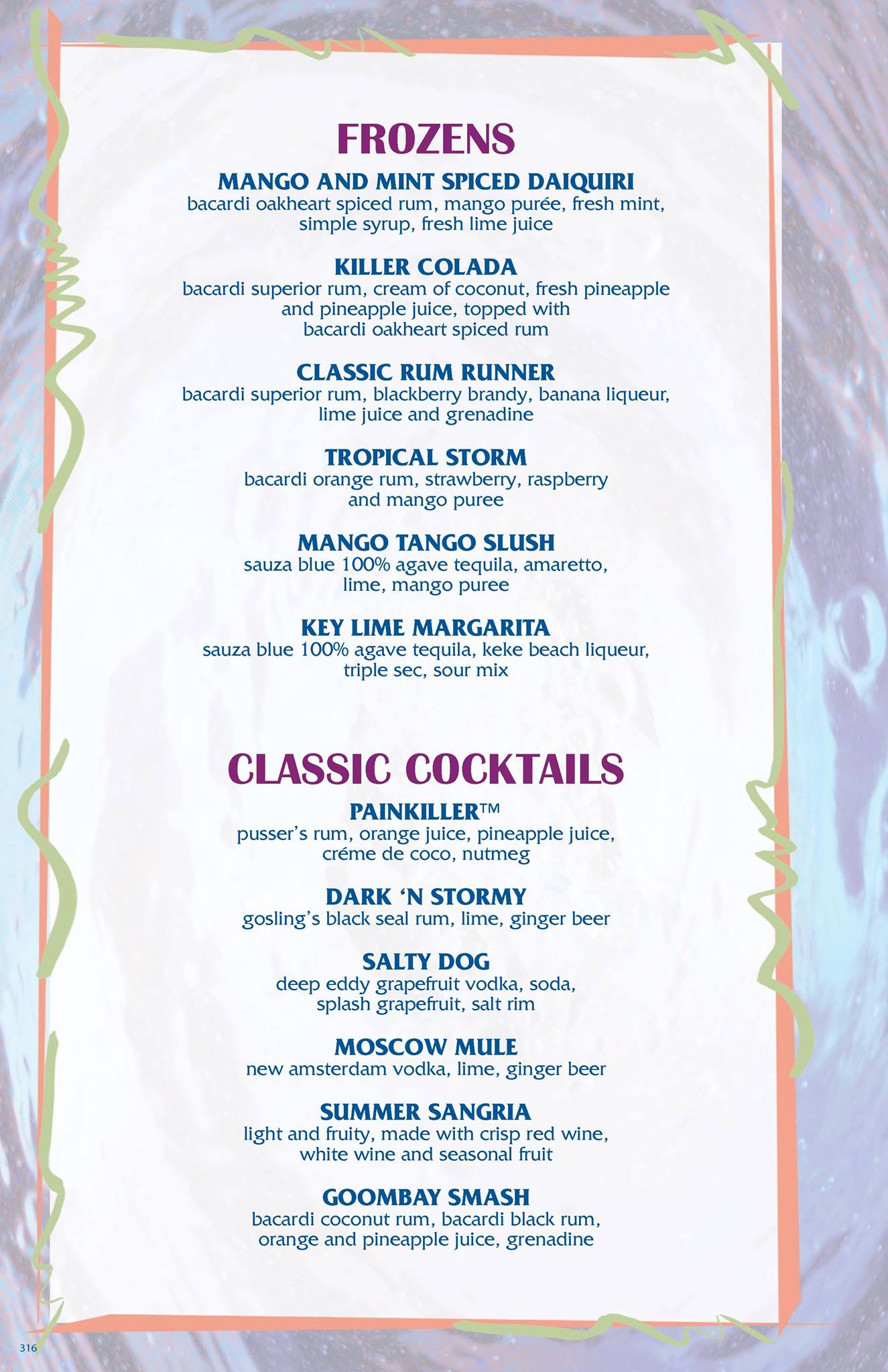 FROZENS

MANGO AND MINT SPICED DAIQUIRI
bacardi oakheart spiced rum, mango purée, fresh mint, simple syrup, fresh lime juice

KILLER COLADA
bacardi superior rum, cream of coconut, fresh pineapple and pineapple juice, topped with bacardi oakheart spiced rum

CLASSIC RUM RUNNER
bacardi superior rum, blackberry brandy, banana liqueur, lime juice and grenadine

TROPICAL STORM
bacardi orange rum, strawberry, raspberry and mango puree

MANGO TANGO SLUSH
sauza blue 100% agave tequila, amaretto, lime, mango puree

KEY LIME MARGARITA
sauza blue 100% agave tequila, keke beach liqueur, triple sec, sour mix

CLASSIC COCKTAILS

PAINKILLER™
pusser's rum, orange juice, pineapple juice, créme de coco, nutmeg

DARK 'N STORMY
gosling's black seal rum, lime, ginger beer

SALTY DOG
deep eddy grapefruit vodka, soda, splash grapefruit, salt rim

MOSCOW MULE
new amsterdam vodka, lime, ginger beer

SUMMER SANGRIA
light and fruity, made with crisp red wine, white wine and seasonal fruit

GOOMBAY SMASH
bacardi coconut rum, bacardi black rum, orange and pineapple juice, grenadine

316